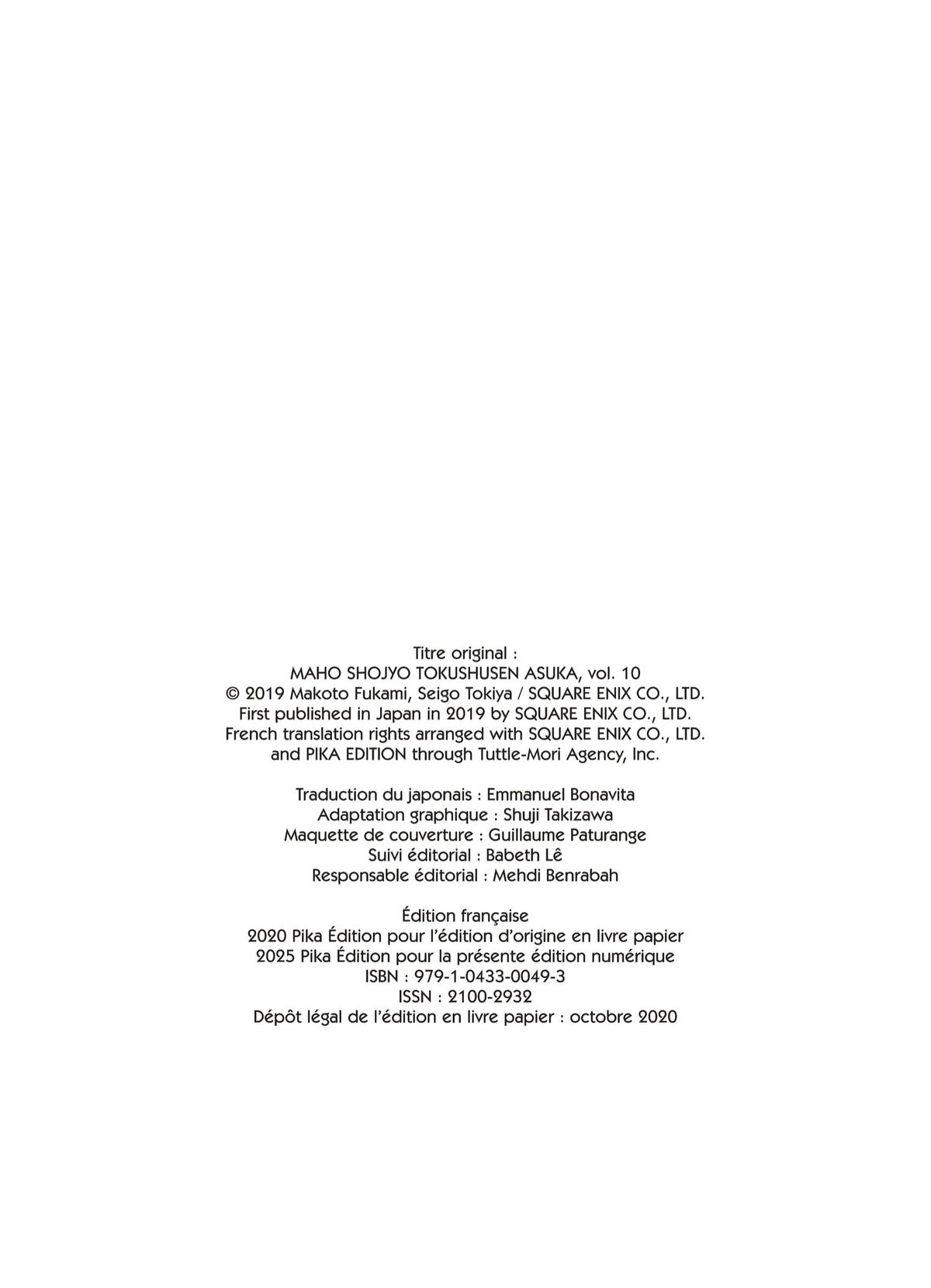 Titre original :
MAHO SHOJYO TOKUSHUSEN ASUKA, vol. 10
© 2019 Makoto Fukami, Seigo Tokiya / SQUARE ENIX CO., LTD.
First published in Japan in 2019 by SQUARE ENIX CO., LTD.
French translation rights arranged with SQUARE ENIX CO., LTD.
and PIKA EDITION through Tuttle-Mori Agency, Inc.

Traduction du japonais : Emmanuel Bonavita
Adaptation graphique : Shuji Takizawa
Maquette de couverture : Guillaume Paturange
Suivi éditorial : Babeth Lê
Responsable éditorial : Mehdi Benrabah

Édition française
2020 Pika Édition pour l'édition d'origine en livre papier
2025 Pika Édition pour la présente édition numérique
ISBN : 979-1-0433-0049-3
ISSN : 2100-2932
Dépôt légal de l'édition en livre papier : octobre 2020